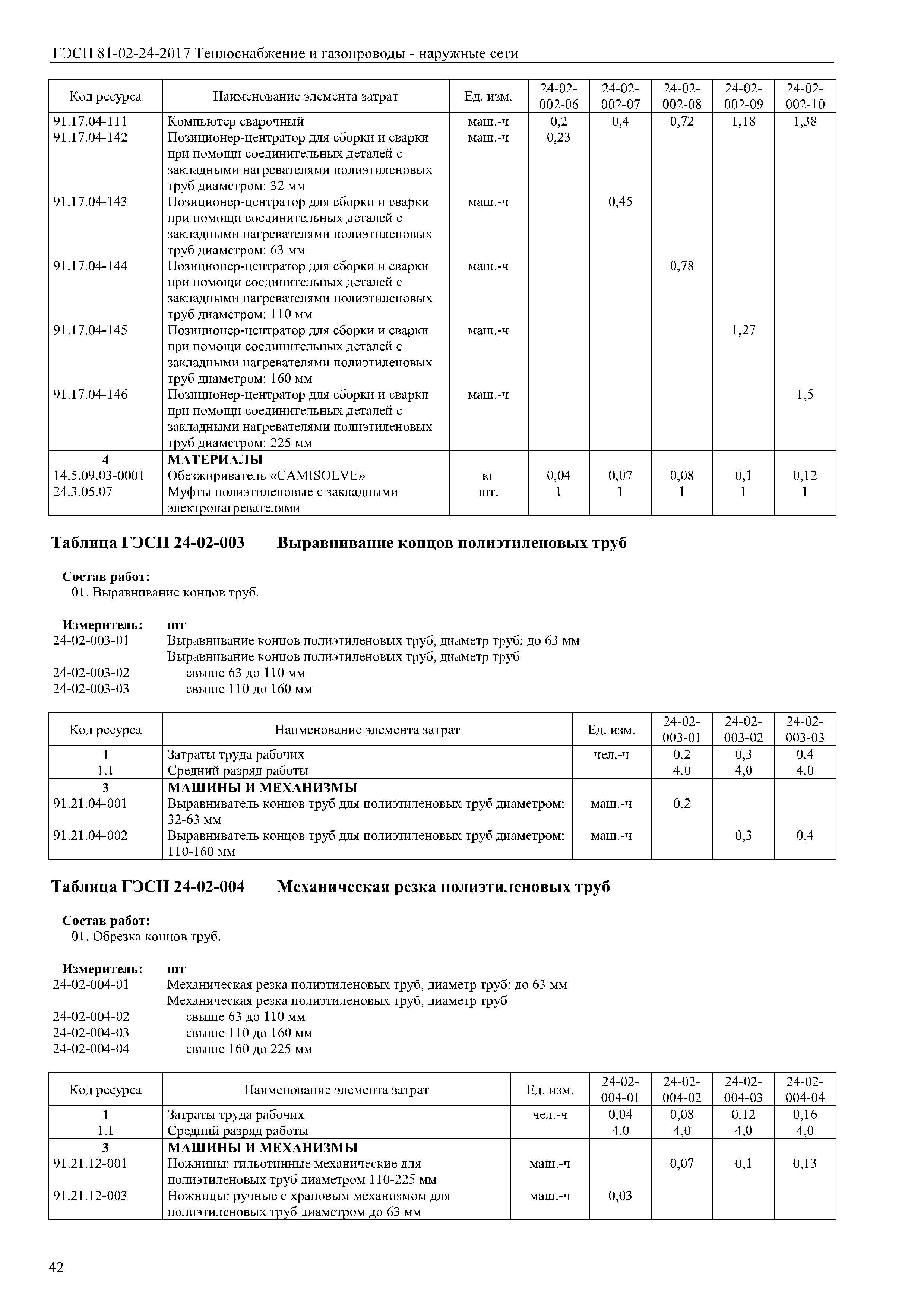 ГЭСН 81-02-24-2017 Теплоснабжение и газопроводы - наружные сети

| Код ресурса | Наименование элемента затрат | Ед. изм. | 24-02-002-06 | 24-02-002-07 | 24-02-002-08 | 24-02-002-09 | 24-02-002-10 |
|---|---|---|---|---|---|---|---|
| 91.17.04-111 | Компьютер сварочный | маш.-ч | 0,2 | 0,4 | 0,72 | 1,18 | 1,38 |
| 91.17.04-142 | Позиционер-центратор для сборки и сварки при помощи соединительных деталей с закладными нагревателями полиэтиленовых труб диаметром: 32 мм | маш.-ч | 0,23 | | | | |
| 91.17.04-143 | Позиционер-центратор для сборки и сварки при помощи соединительных деталей с закладными нагревателями полиэтиленовых труб диаметром: 63 мм | маш.-ч | | 0,45 | | | |
| 91.17.04-144 | Позиционер-центратор для сборки и сварки при помощи соединительных деталей с закладными нагревателями полиэтиленовых труб диаметром: 110 мм | маш.-ч | | | 0,78 | | |
| 91.17.04-145 | Позиционер-центратор для сборки и сварки при помощи соединительных деталей с закладными нагревателями полиэтиленовых труб диаметром: 160 мм | маш.-ч | | | | 1,27 | |
| 91.17.04-146 | Позиционер-центратор для сборки и сварки при помощи соединительных деталей с закладными нагревателями полиэтиленовых труб диаметром: 225 мм | маш.-ч | | | | | 1,5 |
| 4 | МАТЕРИАЛЫ | | | | | | |
| 14.5.09.03-0001 | Обезжириватель «CAMISOLVE» | кг | 0,04 | 0,07 | 0,08 | 0,1 | 0,12 |
| 24.3.05.07 | Муфты полиэтиленовые с закладными электронагревателями | шт. | 1 | 1 | 1 | 1 | 1 |

Таблица ГЭСН 24-02-003 Выравнивание концов полиэтиленовых труб

Состав работ:
01. Выравнивание концов труб.

Измеритель: шт
24-02-003-01 Выравнивание концов полиэтиленовых труб, диаметр труб: до 63 мм
Выравнивание концов полиэтиленовых труб, диаметр труб
24-02-003-02 свыше 63 до 110 мм
24-02-003-03 свыше 110 до 160 мм

| Код ресурса | Наименование элемента затрат | Ед. изм. | 24-02-003-01 | 24-02-003-02 | 24-02-003-03 |
|---|---|---|---|---|---|
| 1 | Затраты труда рабочих | чел.-ч | 0,2 | 0,3 | 0,4 |
| 1.1 | Средний разряд работы | | 4,0 | 4,0 | 4,0 |
| 3 | МАШИНЫ И МЕХАНИЗМЫ | | | | |
| 91.21.04-001 | Выравниватель концов труб для полиэтиленовых труб диаметром: 32-63 мм | маш.-ч | 0,2 | | |
| 91.21.04-002 | Выравниватель концов труб для полиэтиленовых труб диаметром: 110-160 мм | маш.-ч | | 0,3 | 0,4 |

Таблица ГЭСН 24-02-004 Механическая резка полиэтиленовых труб

Состав работ:
01. Обрезка концов труб.

Измеритель: шт
24-02-004-01 Механическая резка полиэтиленовых труб, диаметр труб: до 63 мм
Механическая резка полиэтиленовых труб, диаметр труб
24-02-004-02 свыше 63 до 110 мм
24-02-004-03 свыше 110 до 160 мм
24-02-004-04 свыше 160 до 225 мм

| Код ресурса | Наименование элемента затрат | Ед. изм. | 24-02-004-01 | 24-02-004-02 | 24-02-004-03 | 24-02-004-04 |
|---|---|---|---|---|---|---|
| 1 | Затраты труда рабочих | чел.-ч | 0,04 | 0,08 | 0,12 | 0,16 |
| 1.1 | Средний разряд работы | | 4,0 | 4,0 | 4,0 | 4,0 |
| 3 | МАШИНЫ И МЕХАНИЗМЫ | | | | | |
| 91.21.12-001 | Ножницы: гильотинные механические для полиэтиленовых труб диаметром 110-225 мм | маш.-ч | | 0,07 | 0,1 | 0,13 |
| 91.21.12-003 | Ножницы: ручные с храповым механизмом для полиэтиленовых труб диаметром до 63 мм | маш.-ч | 0,03 | | | |

42